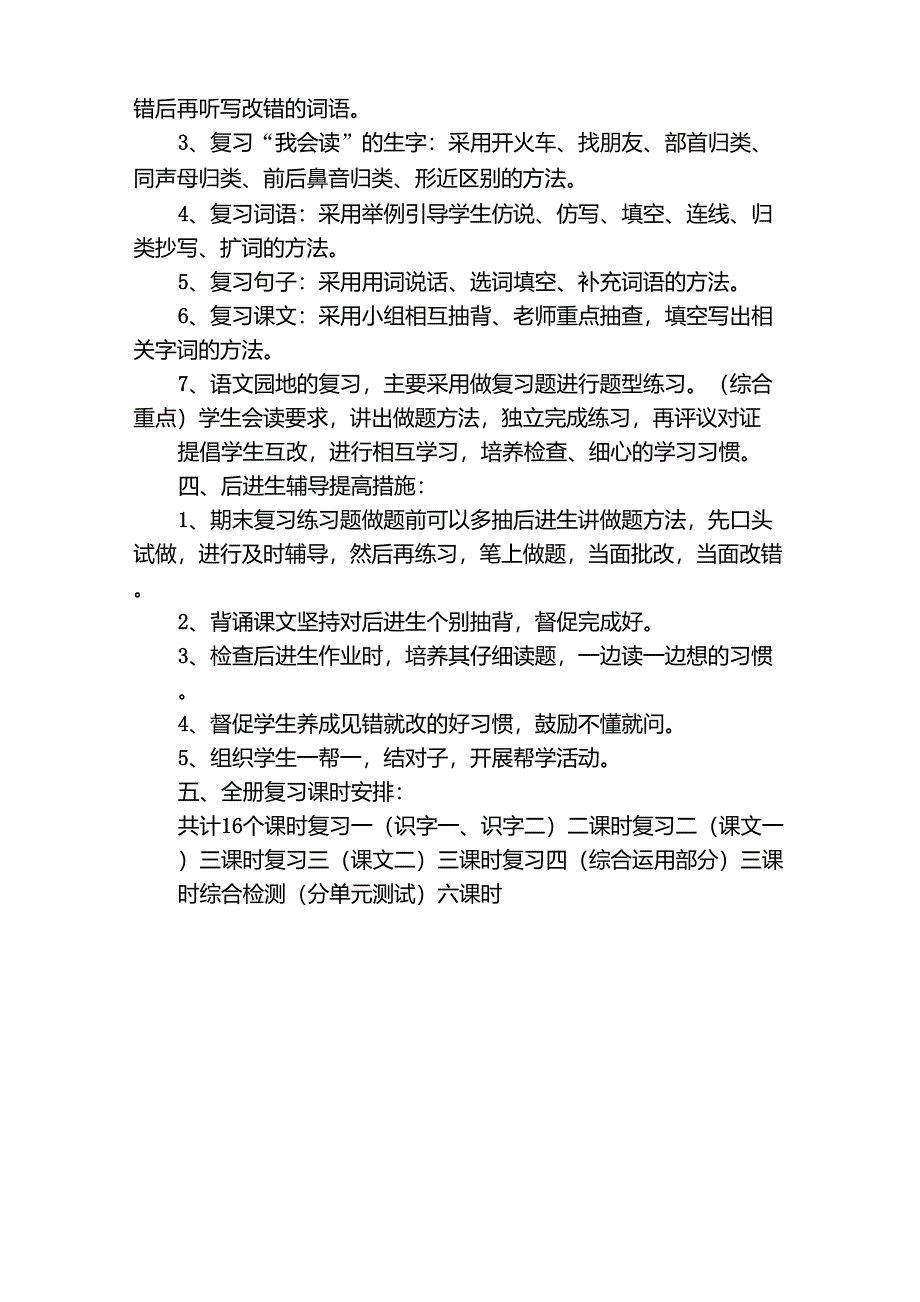 错后再听写改错的词语。

3、复习“我会读”的生字：采用开火车、找朋友、部首归类、同声母归类、前后鼻音归类、形近区别的方法。

4、复习词语：采用举例引导学生仿说、仿写、填空、连线、归类抄写、扩词的方法。

5、复习句子：采用用词说话、选词填空、补充词语的方法。

6、复习课文：采用小组相互抽背、老师重点抽查，填空写出相关字词的方法。

7、语文园地的复习，主要采用做复习题进行题型练习。（综合重点）学生会读要求，讲出做题方法，独立完成练习，再评议对证

提倡学生互改，进行相互学习，培养检查、细心的学习习惯。

四、后进生辅导提高措施：

1、期末复习练习题做题前可以多抽后进生讲做题方法，先口头试做，进行及时辅导，然后再练习，笔上做题，当面批改，当面改错。

2、背诵课文坚持对后进生个别抽背，督促完成好。

3、检查后进生作业时，培养其仔细读题，一边读一边想的习惯。

4、督促学生养成见错就改的好习惯，鼓励不懂就问。

5、组织学生一帮一，结对子，开展帮学活动。

五、全册复习课时安排：

共计16个课时复习一（识字一、识字二）二课时复习二（课文一）三课时复习三（课文二）三课时复习四（综合运用部分）三课时综合检测（分单元测试）六课时